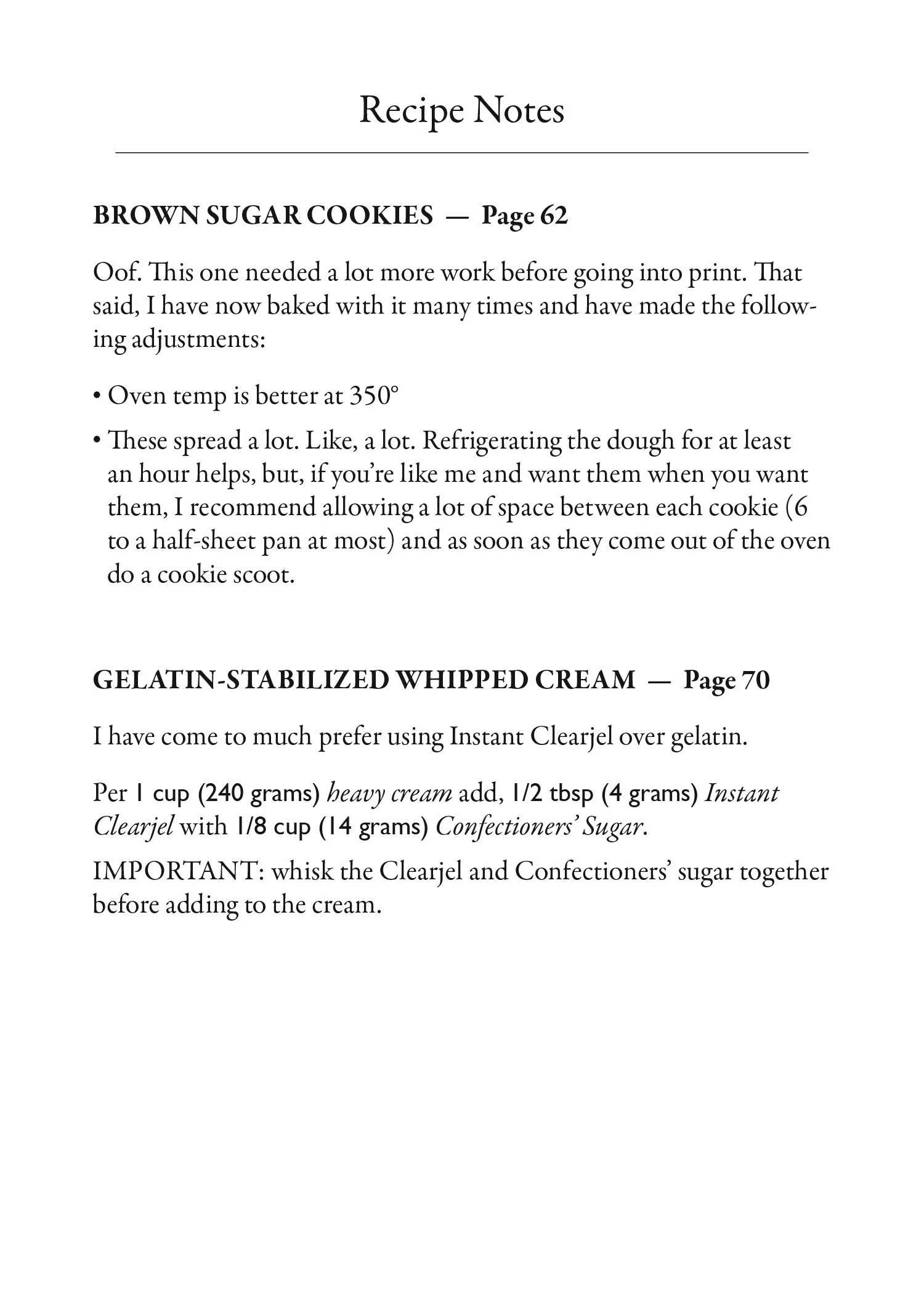 Recipe Notes

BROWN SUGAR COOKIES — Page 62

Oof. This one needed a lot more work before going into print. That said, I have now baked with it many times and have made the following adjustments:

• Oven temp is better at 350°

• These spread a lot. Like, a lot. Refrigerating the dough for at least an hour helps, but, if you're like me and want them when you want them, I recommend allowing a lot of space between each cookie (6 to a half-sheet pan at most) and as soon as they come out of the oven do a cookie scoot.

GELATIN-STABILIZED WHIPPED CREAM — Page 70

I have come to much prefer using Instant Clearjel over gelatin.

Per 1 cup (240 grams) heavy cream add, 1/2 tbsp (4 grams) Instant Clearjel with 1/8 cup (14 grams) Confectioners' Sugar.

IMPORTANT: whisk the Clearjel and Confectioners' sugar together before adding to the cream.